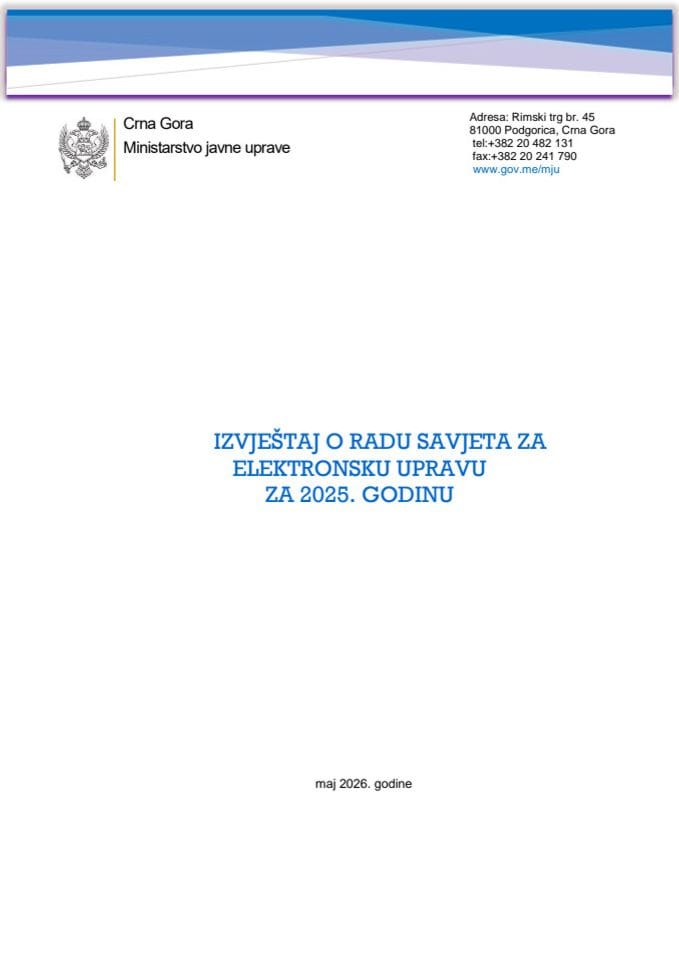 Crna Gora
Ministarstvo javne uprave

Adresa: Rimski trg br. 45
81000 Podgorica, Crna Gora
tel:+382 20 482 131
fax:+382 20 241 790
www.gov.me/mju

IZVJEŠTAJ O RADU SAVJETA ZA ELEKTRONSKU UPRAVU ZA 2025. GODINU

maj 2026. godine